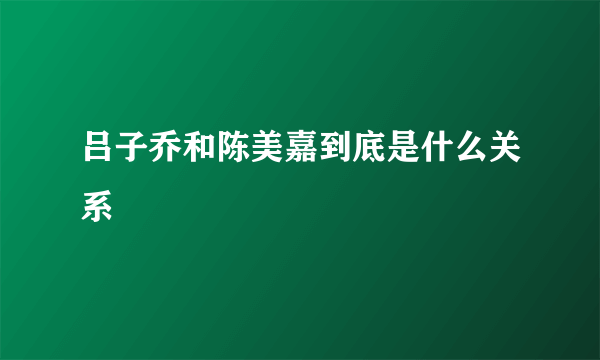 吕子乔和陈美嘉到底是什么关系